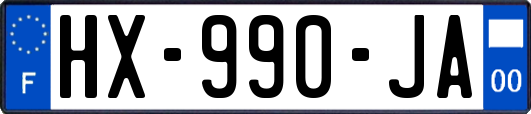 F
HX-990-JA
00